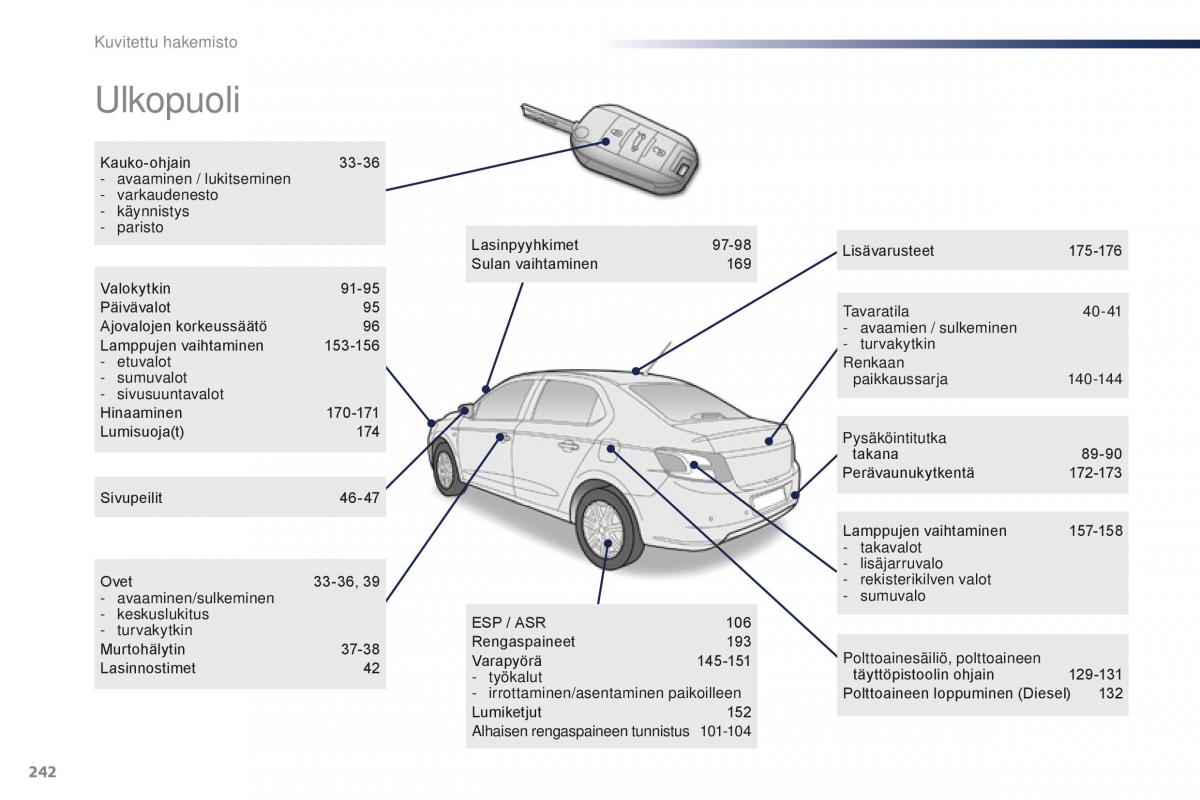 Kuvitettu hakemisto

Ulkopuoli

Kauko-ohjain 33-36
- avaaminen / lukitseminen
- varkaudenesto
- käynnistys
- paristo

Valokytkin 91-95
Päivävalot 95
Ajovalojen korkeussäätö 96
Lamppujen vaihtaminen 153-156
- etuvalot
- sumuvalot
- sivusuuntavalot
Hinaaminen 170-171
Lumisuoja(t) 174

Sivupeilit 46-47

Ovet 33-36, 39
- avaaminen/sulkeminen
- keskuslukitus
- turvakytkin
Murtohälytin 37-38
Lasinnostimet 42

Lasinpyyhkimet 97-98
Sulan vaihtaminen 169

ESP / ASR 106
Rengaspaineet 193
Varapyörä 145-151
- työkalut
- irrottaminen/asentaminen paikoilleen
Lumiketjut 152
Alhaisen rengaspaineen tunnistus 101-104

Lisävarusteet 175-176

Tavaratila 40-41
- avaamien / sulkeminen
- turvakytkin
Renkaan paikkaussarja 140-144

Pysäköintitutka takana 89-90
Perävaunukytkentä 172-173

Lamppujen vaihtaminen 157-158
- takavalot
- lisäjarruvalo
- rekisterikilven valot
- sumuvalo

Polttoainesäiliö, polttoaineen täyttöpistoolin ohjain 129-131
Polttoaineen loppuminen (Diesel) 132

242